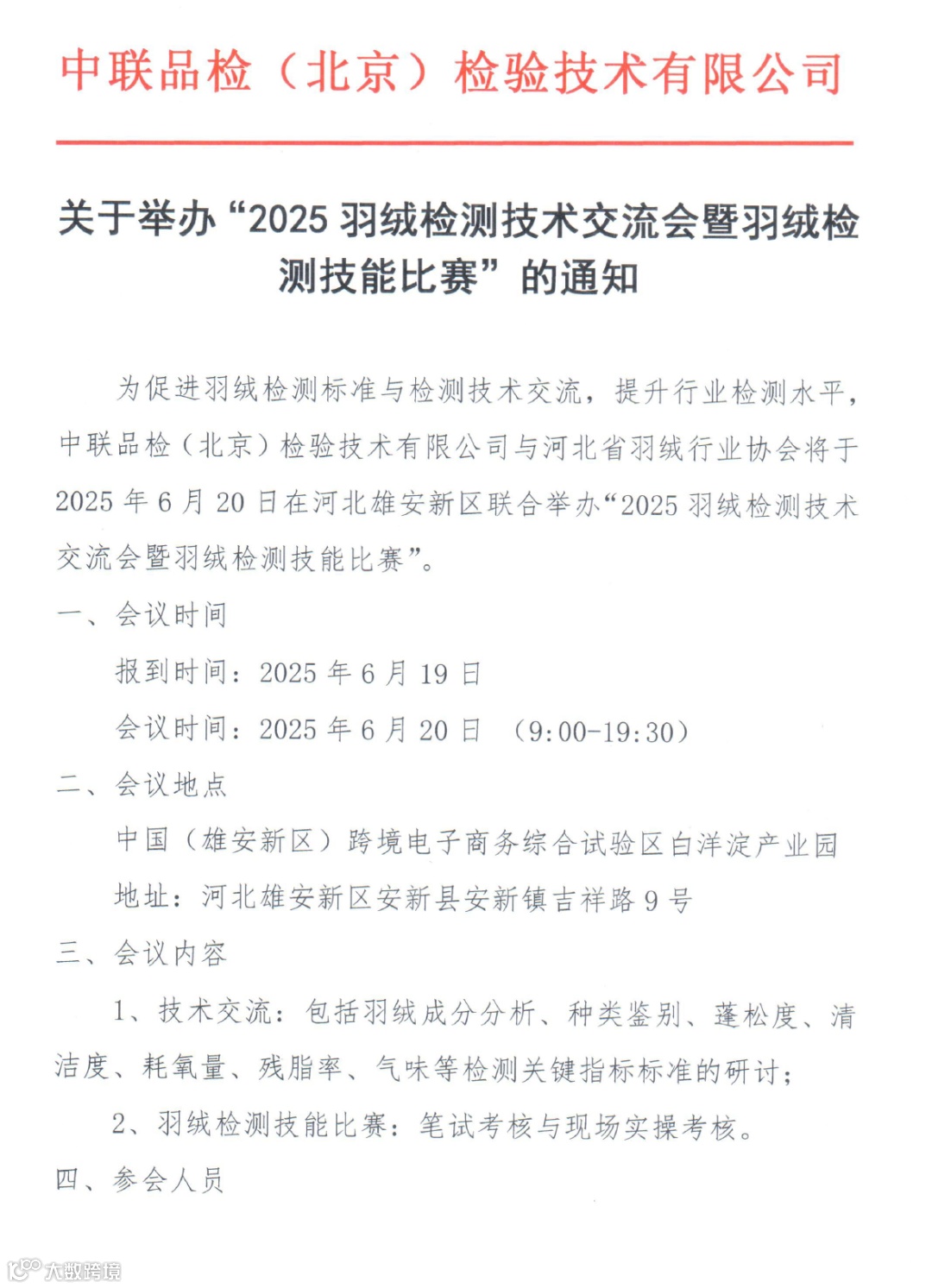 中联品检（北京）检验技术有限公司

关于举办“2025 羽绒检测技术交流会暨羽绒检测技能比赛”的通知

为促进羽绒检测标准与检测技术交流，提升行业检测水平，中联品检（北京）检验技术有限公司与河北省羽绒行业协会将于 2025 年 6 月 20 日在河北雄安新区联合举办“2025 羽绒检测技术交流会暨羽绒检测技能比赛”。

一、会议时间

报到时间：2025 年 6 月 19 日

会议时间：2025 年 6 月 20 日 （9:00-19:30）

二、会议地点

中国（雄安新区）跨境电子商务综合试验区白洋淀产业园

地址：河北雄安新区安新县安新镇吉祥路 9 号

三、会议内容

1、技术交流：包括羽绒成分分析、种类鉴别、蓬松度、清洁度、耗氧量、残脂率、气味等检测关键指标标准的研讨；

2、羽绒检测技能比赛：笔试考核与现场实操考核。

四、参会人员

大数跨境